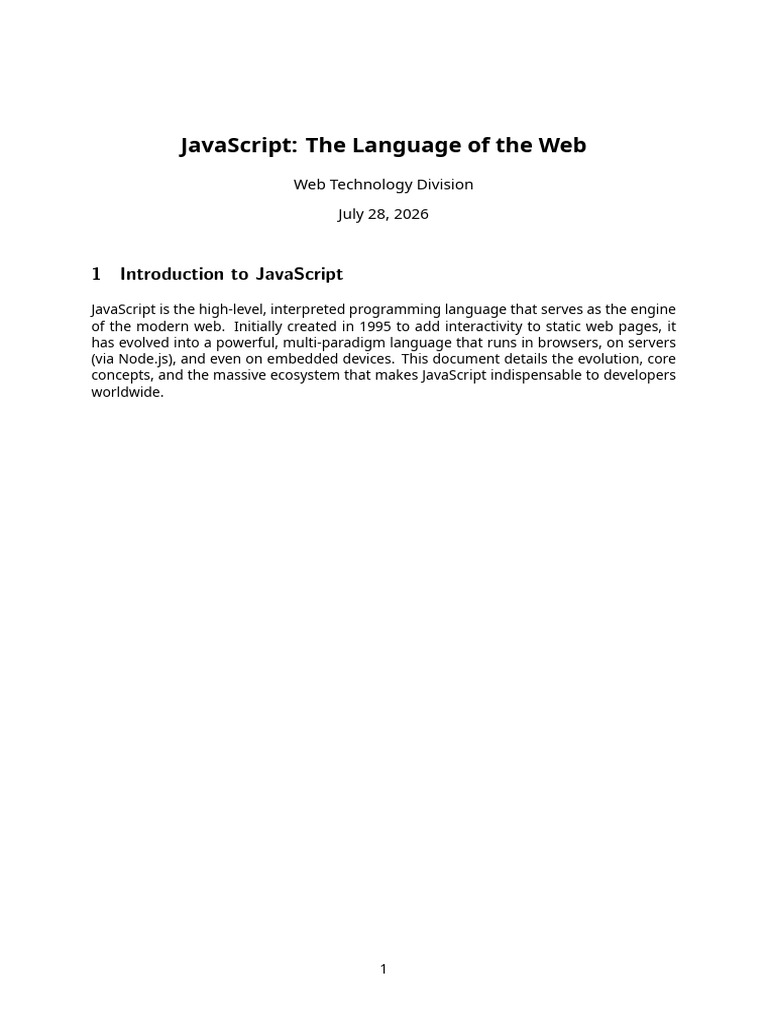 JavaScript: The Language of the Web

Web Technology Division

July 28, 2026

1 Introduction to JavaScript

JavaScript is the high-level, interpreted programming language that serves as the engine of the modern web. Initially created in 1995 to add interactivity to static web pages, it has evolved into a powerful, multi-paradigm language that runs in browsers, on servers (via Node.js), and even on embedded devices. This document details the evolution, core concepts, and the massive ecosystem that makes JavaScript indispensable to developers worldwide.

1